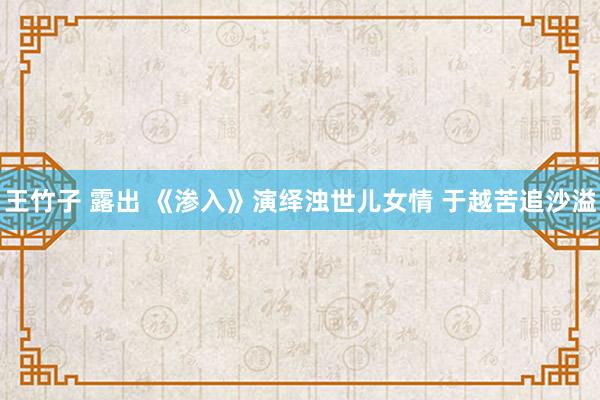 王竹子 露出 《渗入》演绎浊世儿女情 于越苦追沙溢